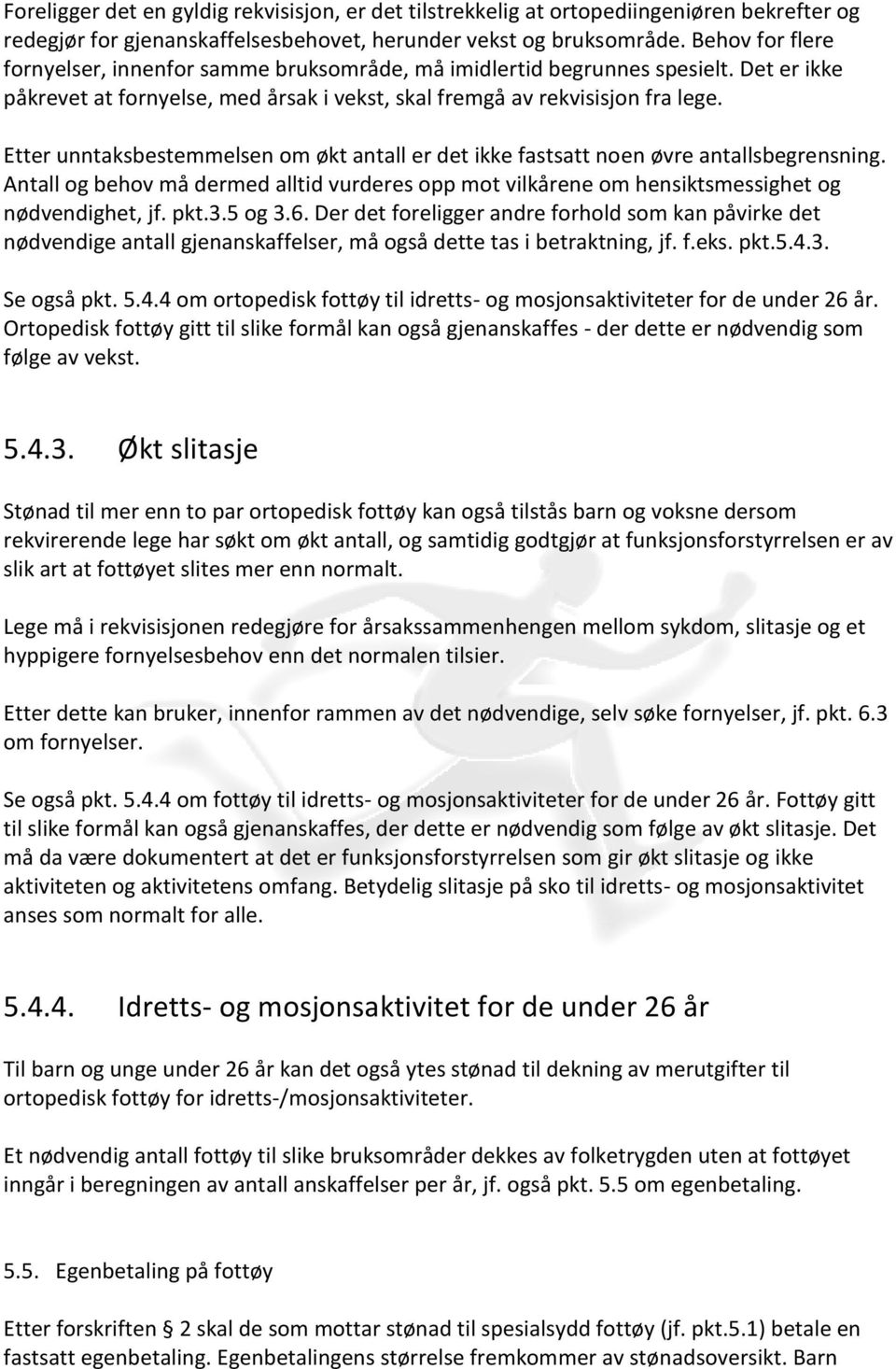 Foreligger det en gyldig rekvisisjon, er det tilstrekkelig at ortopediingeniøren bekrefter og redegjør for gjenanskaffelsesbehovet, herunder vekst og bruksområde. Behov for flere fornyelser, innenfor samme bruksområde, må imidlertid begrunnes spesielt. Det er ikke påkrevet at fornyelse, med årsak i vekst, skal fremgå av rekvisisjon fra lege.

Etter unntaksbestemmelsen om økt antall er det ikke fastsatt noen øvre antallsbegrensning. Antall og behov må dermed alltid vurderes opp mot vilkårene om hensiktsmessighet og nødvendighet, jf. pkt.3.5 og 3.6. Der det foreligger andre forhold som kan påvirke det nødvendige antall gjenanskaffelser, må også dette tas i betraktning, jf. f.eks. pkt.5.4.3.

Se også pkt. 5.4.4 om ortopedisk fottøy til idretts- og mosjonsaktiviteter for de under 26 år. Ortopedisk fottøy gitt til slike formål kan også gjenanskaffes - der dette er nødvendig som følge av vekst.

5.4.3. Økt slitasje

Stønad til mer enn to par ortopedisk fottøy kan også tilstås barn og voksne dersom rekvirerende lege har søkt om økt antall, og samtidig godtgjør at funksjonsforstyrrelsen er av slik art at fottøyet slites mer enn normalt.

Lege må i rekvisisjonen redegjøre for årsakssammenhengen mellom sykdom, slitasje og et hyppigere fornyelsesbehov enn det normalen tilsier.

Etter dette kan bruker, innenfor rammen av det nødvendige, selv søke fornyelser, jf. pkt. 6.3 om fornyelser.

Se også pkt. 5.4.4 om fottøy til idretts- og mosjonsaktiviteter for de under 26 år. Fottøy gitt til slike formål kan også gjenanskaffes, der dette er nødvendig som følge av økt slitasje. Det må da være dokumentert at det er funksjonsforstyrrelsen som gir økt slitasje og ikke aktiviteten og aktivitetens omfang. Betydelig slitasje på sko til idretts- og mosjonsaktivitet anses som normalt for alle.

5.4.4. Idretts- og mosjonsaktivitet for de under 26 år

Til barn og unge under 26 år kan det også ytes stønad til dekning av merutgifter til ortopedisk fottøy for idretts-/mosjonsaktiviteter.

Et nødvendig antall fottøy til slike bruksområder dekkes av folketrygden uten at fottøyet inngår i beregningen av antall anskaffelser per år, jf. også pkt. 5.5 om egenbetaling.

5.5. Egenbetaling på fottøy

Etter forskriften § 2 skal de som mottar stønad til spesialsydd fottøy (jf. pkt.5.1) betale en fastsatt egenbetaling. Egenbetalingens størrelse fremkommer av stønadsoversikt. Barn